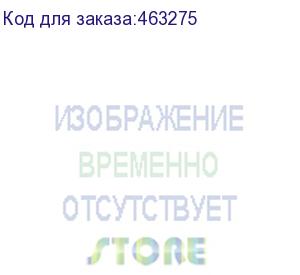 Код для заказа:463275

ИЗОБРАЖЕНИЕ
ВРЕМЕННО
ОТСУТСТВУЕТ
STORE